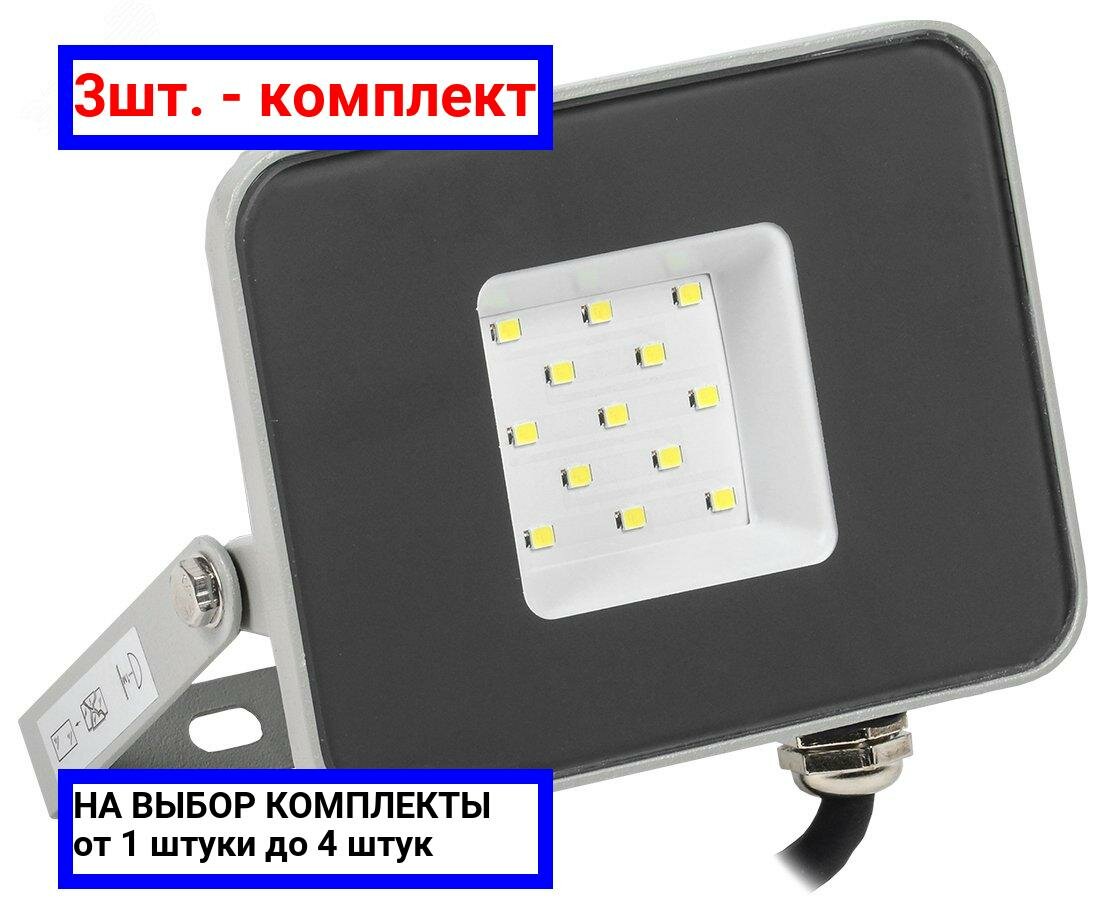 3шт. - комплект

НА ВЫБОР КОМПЛЕКТЫ
от 1 штуки до 4 штук